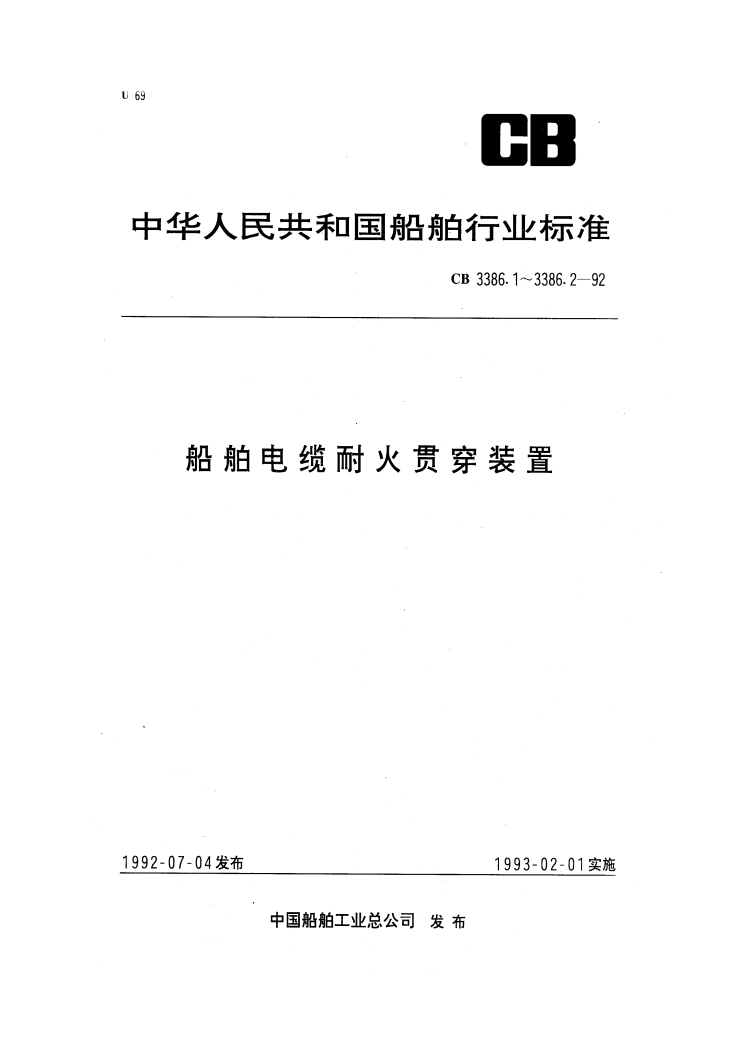 U 69

CB

中华人民共和国船舶行业标准

CB 3386.1～3386.2—92

船舶电缆耐火贯穿装置

1992-07-04发布

1993-02-01实施

中国船舶工业总公司 发布